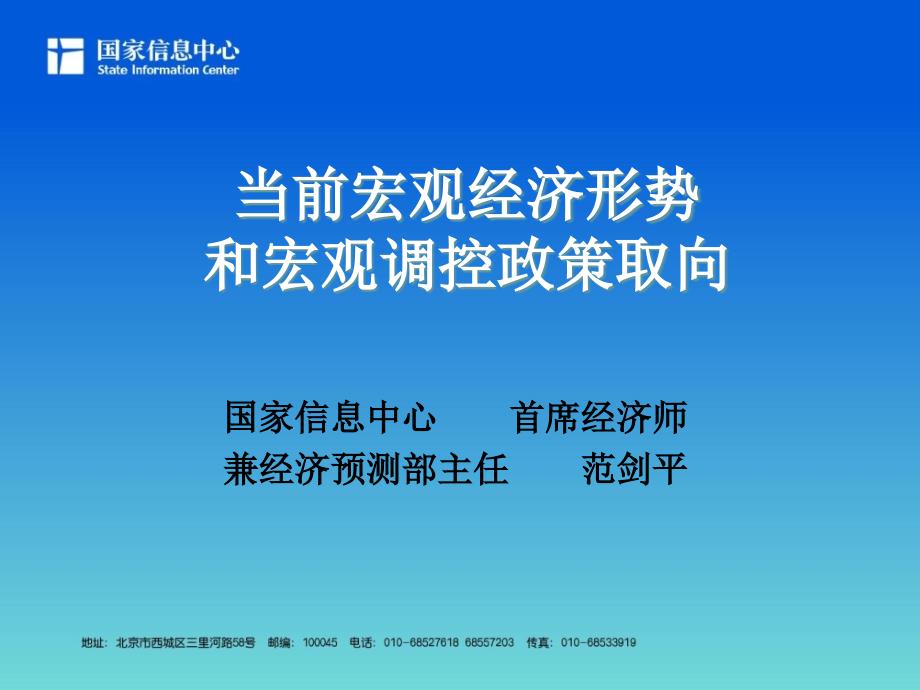 国家信息中心
State Information Center

当前宏观经济形势
和宏观调控政策取向

国家信息中心 首席经济师
兼经济预测部主任 范剑平

地址：北京市西城区三里河路58号 邮编：100045 电话：010-68527618 68557203 传真：010-68533919